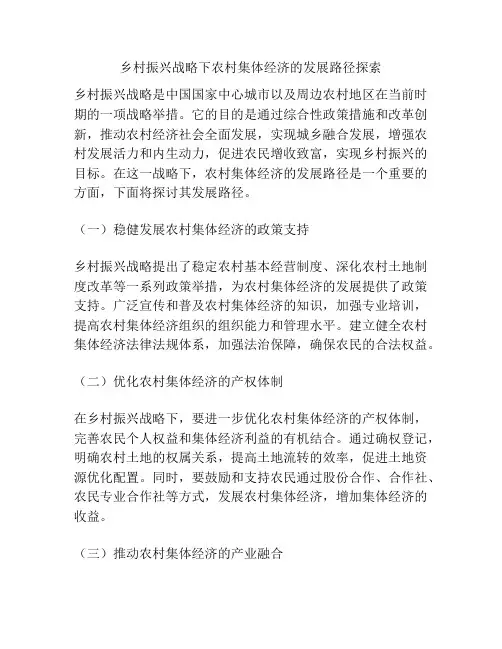 乡村振兴战略下农村集体经济的发展路径探索

乡村振兴战略是中国国家中心城市以及周边农村地区在当前时期的一项战略举措。它的目的是通过综合性政策措施和改革创新，推动农村经济社会全面发展，实现城乡融合发展，增强农村发展活力和内生动力，促进农民增收致富，实现乡村振兴的目标。在这一战略下，农村集体经济的发展路径是一个重要的方面，下面将探讨其发展路径。

（一）稳健发展农村集体经济的政策支持

乡村振兴战略提出了稳定农村基本经营制度、深化农村土地制度改革等一系列政策举措，为农村集体经济的发展提供了政策支持。广泛宣传和普及农村集体经济的知识，加强专业培训，提高农村集体经济组织的组织能力和管理水平。建立健全农村集体经济法律法规体系，加强法治保障，确保农民的合法权益。

（二）优化农村集体经济的产权体制

在乡村振兴战略下，要进一步优化农村集体经济的产权体制，完善农民个人权益和集体经济利益的有机结合。通过确权登记，明确农村土地的权属关系，提高土地流转的效率，促进土地资源优化配置。同时，要鼓励和支持农民通过股份合作、合作社、农民专业合作社等方式，发展农村集体经济，增加集体经济的收益。

（三）推动农村集体经济的产业融合